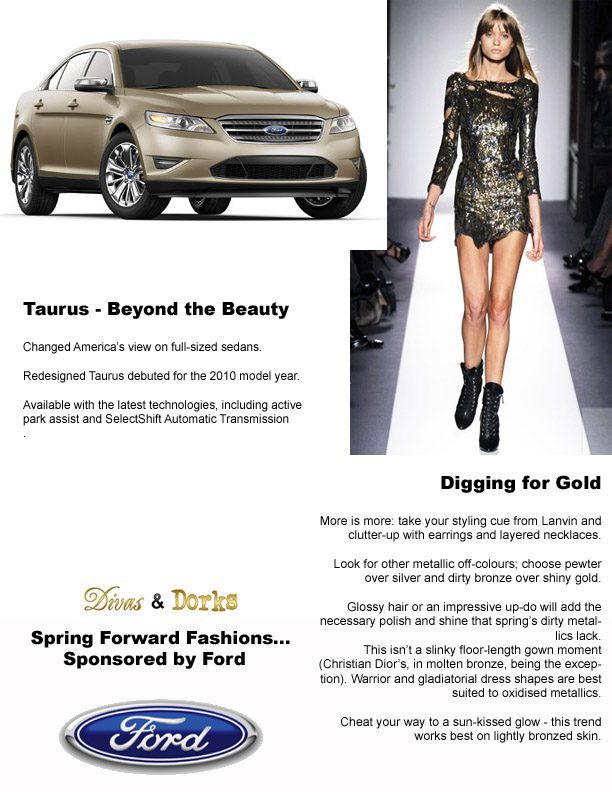 Taurus - Beyond the Beauty

Changed America's view on full-sized sedans.

Redesigned Taurus debuted for the 2010 model year.

Available with the latest technologies, including active park assist and SelectShift Automatic Transmission
.

Digging for Gold

More is more: take your styling cue from Lanvin and clutter-up with earrings and layered necklaces.

Look for other metallic off-colours; choose pewter over silver and dirty bronze over shiny gold.

Glossy hair or an impressive up-do will add the necessary polish and shine that spring's dirty metallics lack.
This isn't a slinky floor-length gown moment (Christian Dior's, in molten bronze, being the exception). Warrior and gladiatorial dress shapes are best suited to oxidised metallics.

Cheat your way to a sun-kissed glow - this trend works best on lightly bronzed skin.

Divas & Dorks

Spring Forward Fashions... Sponsored by Ford

Ford